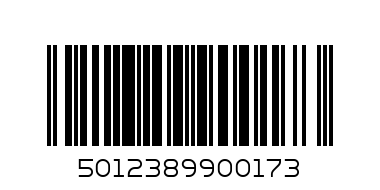 5012389900173